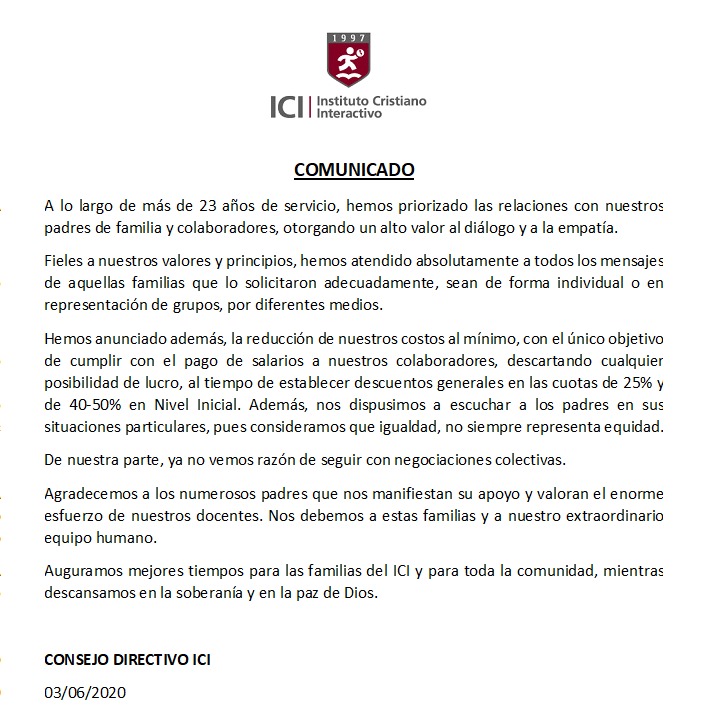 1997

ICI | Instituto Cristiano Interactivo

COMUNICADO

A lo largo de más de 23 años de servicio, hemos priorizado las relaciones con nuestros padres de familia y colaboradores, otorgando un alto valor al diálogo y a la empatía.

Fieles a nuestros valores y principios, hemos atendido absolutamente a todos los mensajes de aquellas familias que lo solicitaron adecuadamente, sean de forma individual o en representación de grupos, por diferentes medios.

Hemos anunciado además, la reducción de nuestros costos al mínimo, con el único objetivo de cumplir con el pago de salarios a nuestros colaboradores, descartando cualquier posibilidad de lucro, al tiempo de establecer descuentos generales en las cuotas de 25% y de 40-50% en Nivel Inicial. Además, nos dispusimos a escuchar a los padres en sus situaciones particulares, pues consideramos que igualdad, no siempre representa equidad.

De nuestra parte, ya no vemos razón de seguir con negociaciones colectivas.

Agradecemos a los numerosos padres que nos manifiestan su apoyo y valoran el enorme esfuerzo de nuestros docentes. Nos debemos a estas familias y a nuestro extraordinario equipo humano.

Auguramos mejores tiempos para las familias del ICI y para toda la comunidad, mientras descansamos en la soberanía y en la paz de Dios.

CONSEJO DIRECTIVO ICI

03/06/2020